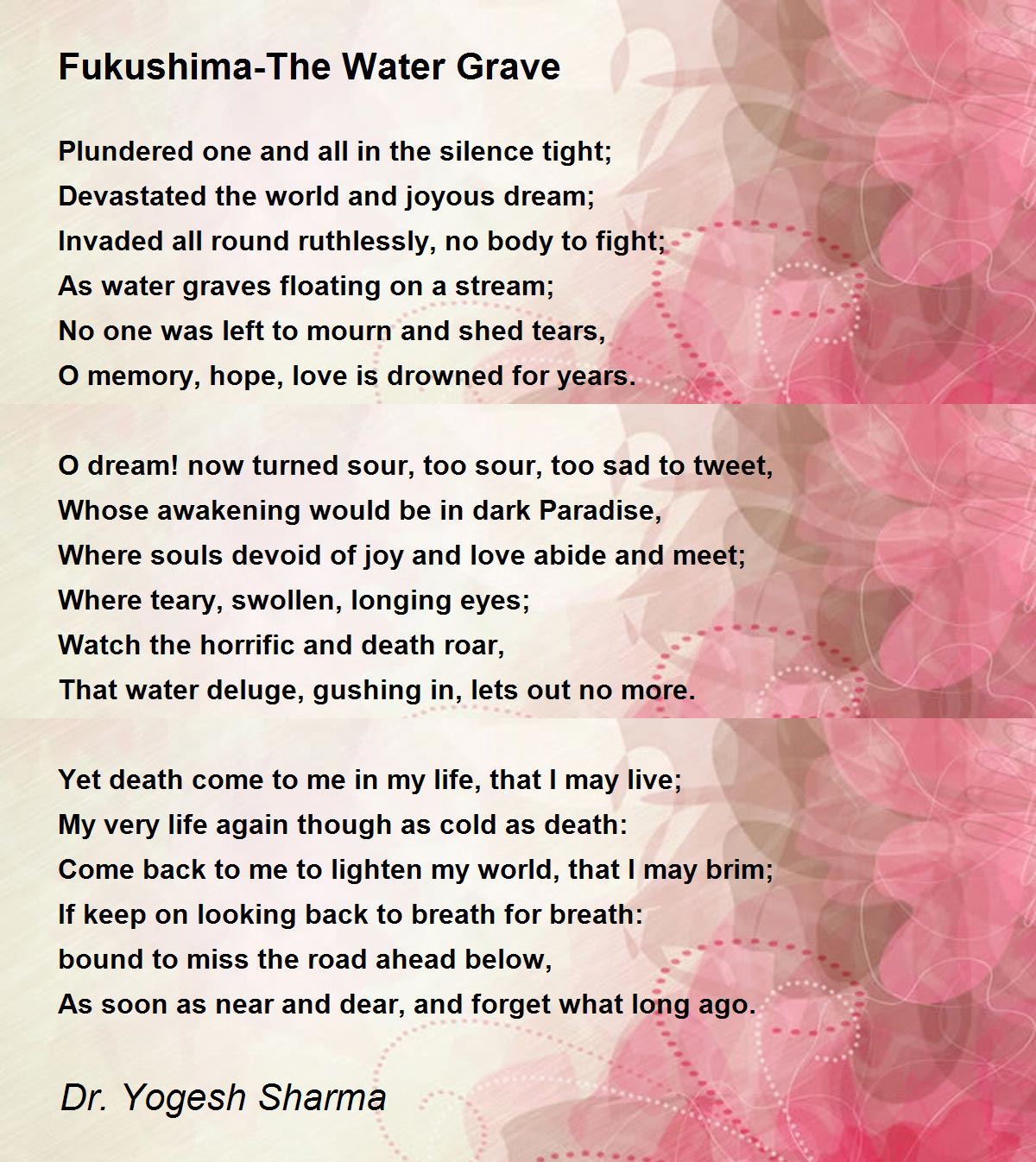 Fukushima-The Water Grave

Plundered one and all in the silence tight;
Devastated the world and joyous dream;
Invaded all round ruthlessly, no body to fight;
As water graves floating on a stream;
No one was left to mourn and shed tears,
O memory, hope, love is drowned for years.

O dream! now turned sour, too sour, too sad to tweet,
Whose awakening would be in dark Paradise,
Where souls devoid of joy and love abide and meet;
Where teary, swollen, longing eyes;
Watch the horrific and death roar,
That water deluge, gushing in, lets out no more.

Yet death come to me in my life, that I may live;
My very life again though as cold as death:
Come back to me to lighten my world, that I may brim;
If keep on looking back to breath for breath:
bound to miss the road ahead below,
As soon as near and dear, and forget what long ago.

Dr. Yogesh Sharma